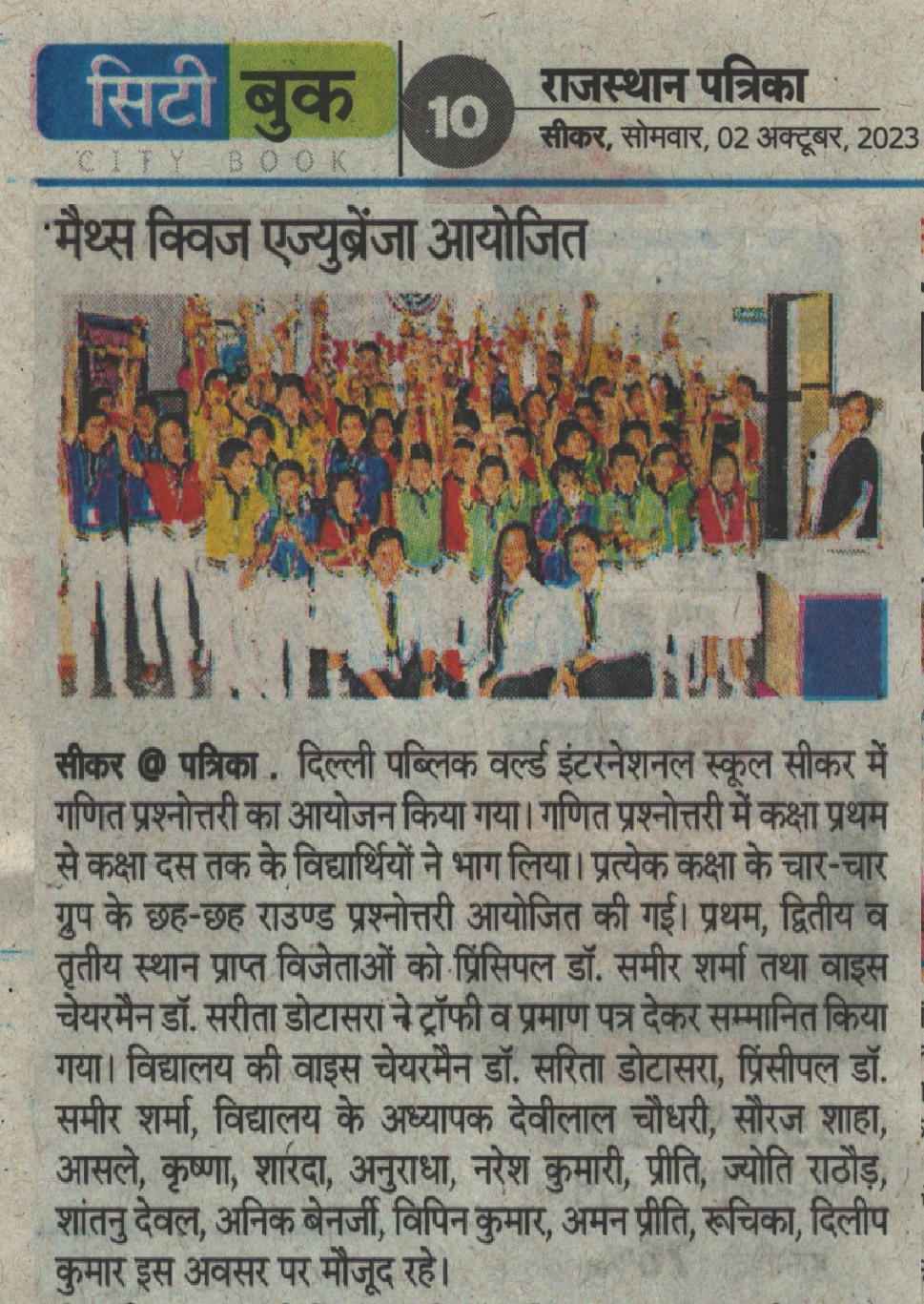 सिटी बुक
CITY BOOK
10
राजस्थान पत्रिका
सीकर, सोमवार, 02 अक्टूबर, 2023

मैथ्स क्विज एज्युब्रेंजा आयोजित

सीकर @ पत्रिका . दिल्ली पब्लिक वर्ल्ड इंटरनेशनल स्कूल सीकर में गणित प्रश्नोत्तरी का आयोजन किया गया। गणित प्रश्नोत्तरी में कक्षा प्रथम से कक्षा दस तक के विद्यार्थियों ने भाग लिया। प्रत्येक कक्षा के चार-चार ग्रुप के छह-छह राउण्ड प्रश्नोत्तरी आयोजित की गई। प्रथम, द्वितीय व तृतीय स्थान प्राप्त विजेताओं को प्रिंसिपल डॉ. समीर शर्मा तथा वाइस चेयरमैन डॉ. सरीता डोटासरा ने ट्रॉफी व प्रमाण पत्र देकर सम्मानित किया गया। विद्यालय की वाइस चेयरमैन डॉ. सरिता डोटासरा, प्रिंसीपल डॉ. समीर शर्मा, विद्यालय के अध्यापक देवीलाल चौधरी, सौरज शाहा, आसले, कृष्णा, शारदा, अनुराधा, नरेश कुमारी, प्रीति, ज्योति राठौड़, शांतनु देवल, अनिक बेनर्जी, विपिन कुमार, अमन प्रीति, रूचिका, दिलीप कुमार इस अवसर पर मौजूद रहे।